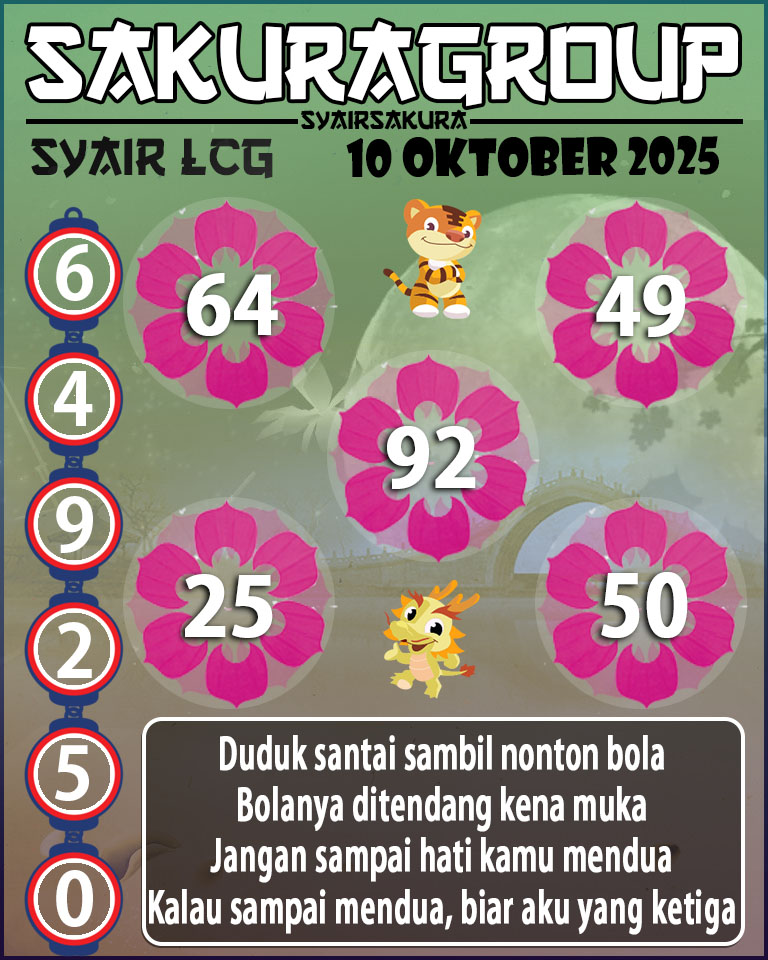 SAKURAGROUP

SYAIRSAKURA

SYAIR LCG

10 OKTOBER 2025

6

4

9

2

5

0

64

49

92

25

50

Duduk santai sambil nonton bola
Bolanya ditendang kena muka
Jangan sampai hati kamu mendua
Kalau sampai mendua, biar aku yang ketiga